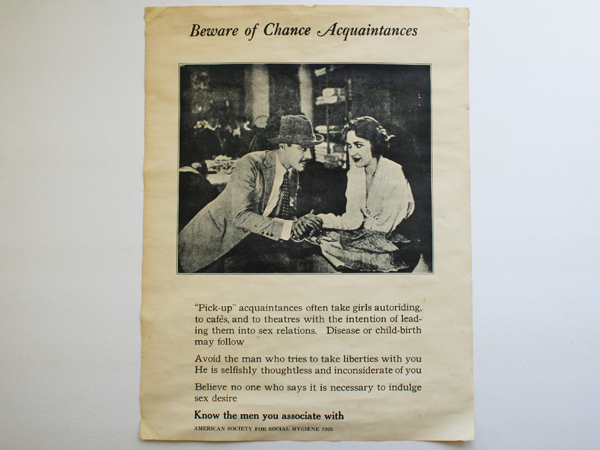 Beware of Chance Acquaintances

"Pick-up" acquaintances often take girls autoriding, to cafés, and to theatres with the intention of leading them into sex relations. Disease or child-birth may follow

Avoid the man who tries to take liberties with you He is selfishly thoughtless and inconsiderate of you

Believe no one who says it is necessary to indulge sex desire

Know the men you associate with

AMERICAN SOCIETY FOR SOCIAL HYGIENE 1926